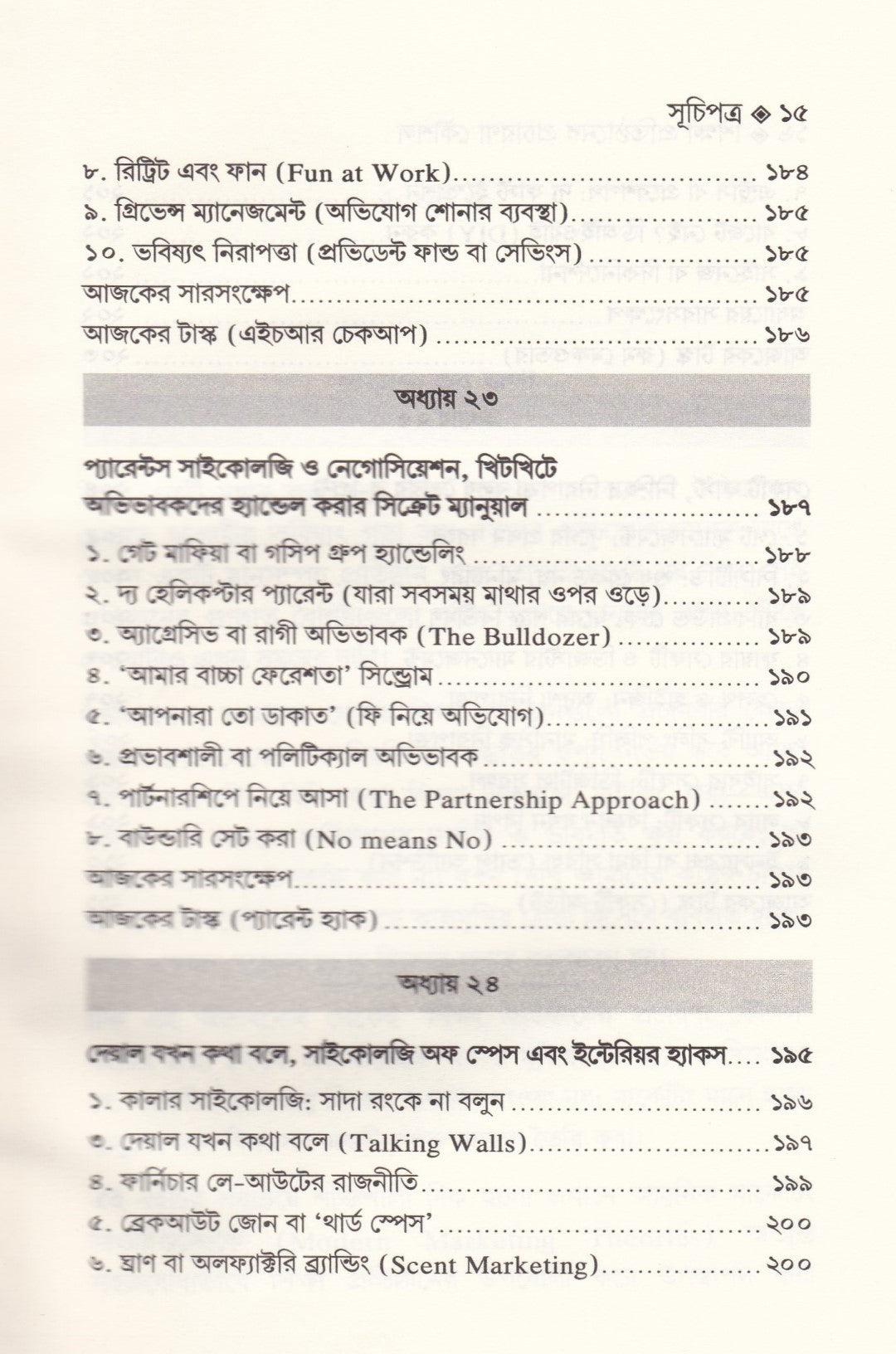 সূচিপত্র ◈ ১৫

৮. রিট্রিট এবং ফান (Fun at Work) ১৮৪

৯. গ্রিভেন্স ম্যানেজমেন্ট (অভিযোগ শোনার ব্যবস্থা) ১৮৫

১০. ভবিষ্যৎ নিরাপত্তা (প্রভিডেন্ট ফান্ড বা সেভিংস) ১৮৫

আজকের সারসংক্ষেপ ১৮৫

আজকের টাস্ক (এইচআর চেকআপ) ১৮৬

অধ্যায় ২৩

প্যারেন্টস সাইকোলজি ও নেগোসিয়েশন, খিটখিটে অভিভাবকদের হ্যান্ডেল করার সিক্রেট ম্যানুয়াল ১৮৭

১. গেট মাফিয়া বা গসিপ গ্রুপ হ্যান্ডেলিং ১৮৮

২. দ্য হেলিকপ্টার প্যারেন্ট (যারা সবসময় মাথার ওপর ওড়ে) ১৮৯

৩. অ্যাগ্রেসিভ বা রাগী অভিভাবক (The Bulldozer) ১৮৯

৪. 'আমার বাচ্চা ফেরেশতা' সিন্ড্রোম ১৯০

৫. 'আপনারা তো ডাকাত' (ফি নিয়ে অভিযোগ) ১৯১

৬. প্রভাবশালী বা পলিটিক্যাল অভিভাবক ১৯২

৭. পার্টনারশিপে নিয়ে আসা (The Partnership Approach) ১৯২

৮. বাউন্ডারি সেট করা (No means No) ১৯৩

আজকের সারসংক্ষেপ ১৯৩

আজকের টাস্ক (প্যারেন্ট হ্যাক) ১৯৩

অধ্যায় ২৪

দেয়াল যখন কথা বলে, সাইকোলজি অফ স্পেস এবং ইন্টেরিয়র হ্যাকস ১৯৫

১. কালার সাইকোলজি: সাদা রংকে না বলুন ১৯৬

৩. দেয়াল যখন কথা বলে (Talking Walls) ১৯৭

৪. ফার্নিচার লে-আউটের রাজনীতি ১৯৯

৫. ব্রেকআউট জোন বা 'থার্ড স্পেস' ২০০

৬. ঘ্রাণ বা অলফ্যাক্টরি ব্র্যান্ডিং (Scent Marketing) ২০০